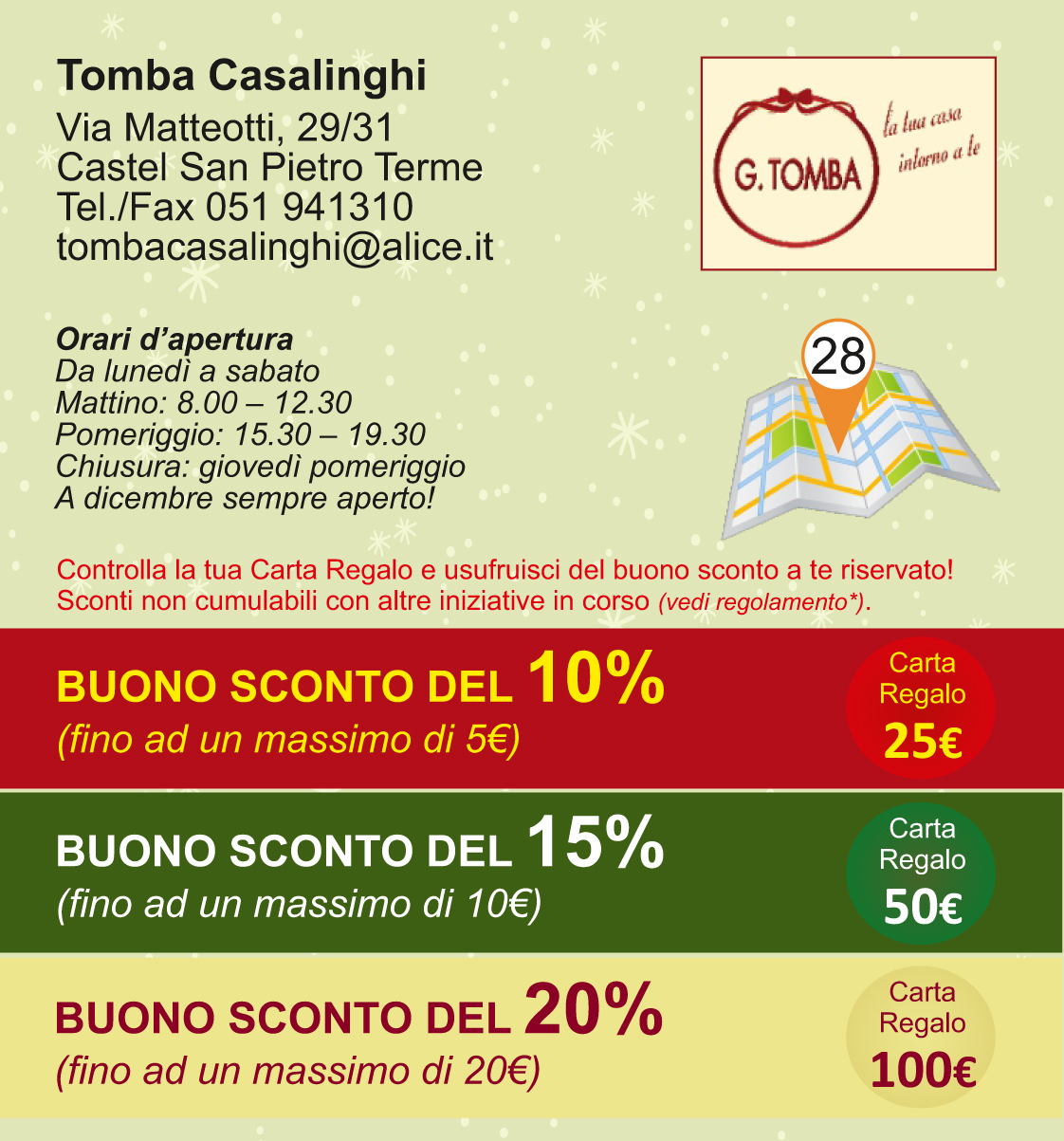 Tomba Casalinghi
Via Matteotti, 29/31
Castel San Pietro Terme
Tel./Fax 051 941310
tombacasalinghi@alice.it

G. TOMBA
la tua casa intorno a te

Orari d'apertura
Da lunedì a sabato
Mattino: 8.00 – 12.30
Pomeriggio: 15.30 – 19.30
Chiusura: giovedì pomeriggio
A dicembre sempre aperto!

28

Controlla la tua Carta Regalo e usufruisci del buono sconto a te riservato!
Sconti non cumulabili con altre iniziative in corso (vedi regolamento*).

BUONO SCONTO DEL 10%
(fino ad un massimo di 5€)

Carta Regalo 25€

BUONO SCONTO DEL 15%
(fino ad un massimo di 10€)

Carta Regalo 50€

BUONO SCONTO DEL 20%
(fino ad un massimo di 20€)

Carta Regalo 100€